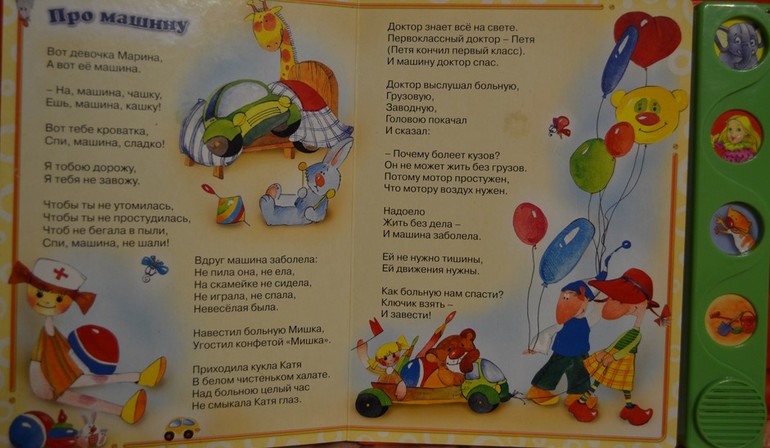 Про машину

Вот девочка Марина,
А вот её машина.

– На, машина, чашку,
Ешь, машина, кашку!

Вот тебе кроватка,
Спи, машина, сладко!

Я тобою дорожу,
Я тебя не завожу.

Чтобы ты не утомилась,
Чтобы ты не простудилась,
Чтоб не бегала в пыли,
Спи, машина, не шали!

Вдруг машина заболела:
Не пила она, не ела,
На скамейке не сидела,
Не играла, не спала,
Невесёлая была.

Навестил больную Мишка,
Угостил конфетой «Мишка».

Приходила кукла Катя
В белом чистеньком халате.
Над больною целый час
Не смыкала Катя глаз.

Доктор знает всё на свете.
Первоклассный доктор – Петя
(Петя кончил первый класс).
И машину доктор спас.

Доктор выслушал больную,
Грузовую,
Заводную,
Головою покачал
И сказал:

– Почему болеет кузов?
Он не может жить без грузов.
Потому мотор простужен,
Что мотору воздух нужен.

Надоело
Жить без дела –
И машина заболела.

Ей не нужно тишины,
Ей движения нужны.

Как больную нам спасти?
Ключик взять –
И завести!